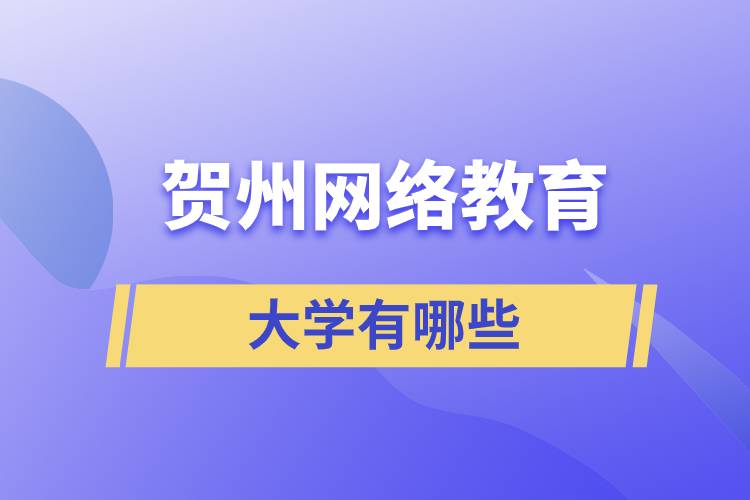 贺州网络教育

大学有哪些